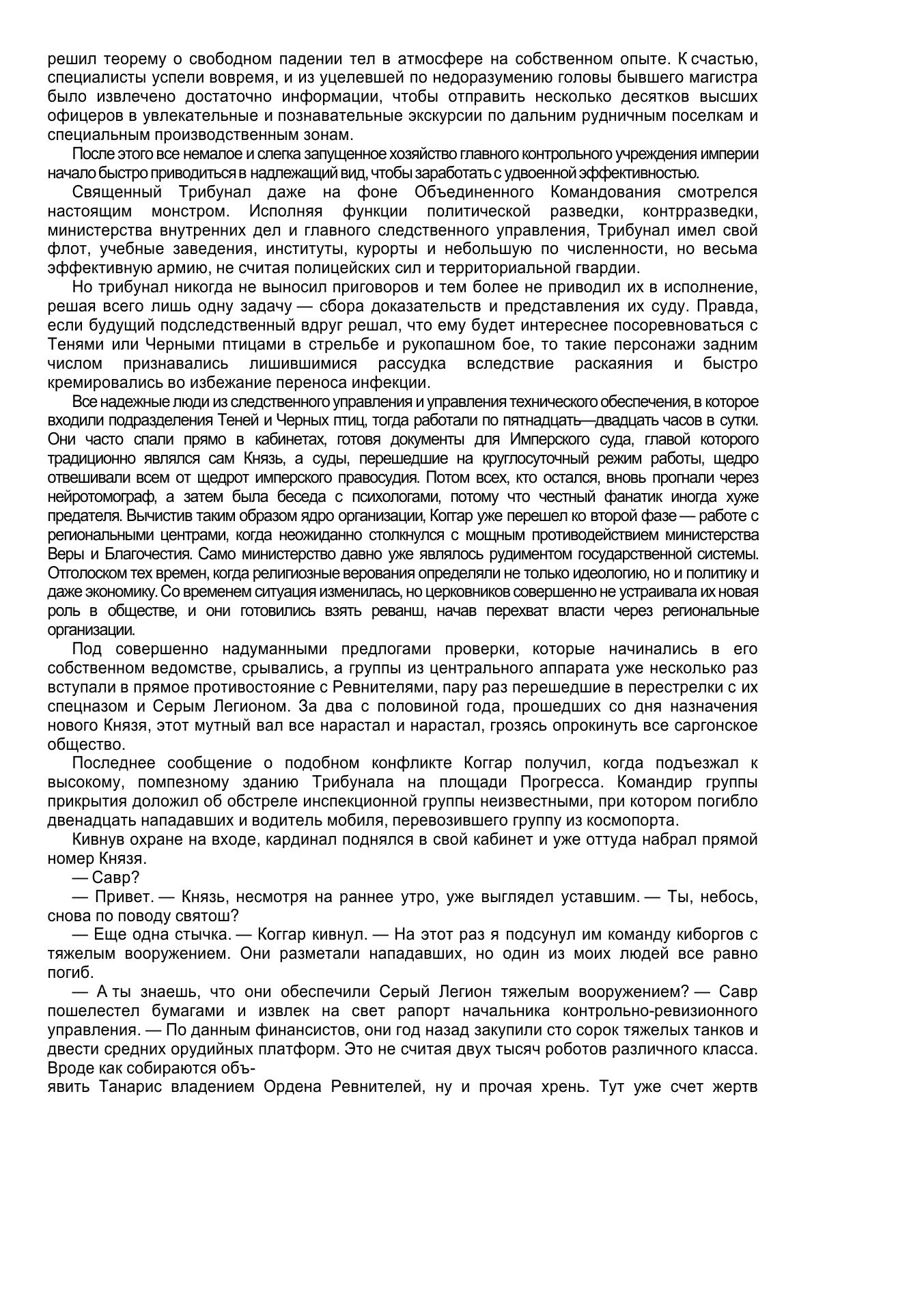 решил теорему о свободном падении тел в атмосфере на собственном опыте. К счастью, специалисты успели вовремя, и из уцелевшей по недоразумению головы бывшего магистра было извлечено достаточно информации, чтобы отправить несколько десятков высших офицеров в увлекательные и познавательные экскурсии по дальним рудничным поселкам и специальным производственным зонам.

После этого все немалое и слегка запущенное хозяйство главного контрольного учреждения империи начало быстро приводиться в надлежащий вид, чтобы заработать с удвоенной эффективностью.

Священный Трибунал даже на фоне Объединенного Командования смотрелся настоящим монстром. Исполняя функции политической разведки, контрразведки, министерства внутренних дел и главного следственного управления, Трибунал имел свой флот, учебные заведения, институты, курорты и небольшую по численности, но весьма эффективную армию, не считая полицейских сил и территориальной гвардии.

Но трибунал никогда не выносил приговоров и тем более не приводил их в исполнение, решая всего лишь одну задачу — сбора доказательств и представления их суду. Правда, если будущий подследственный вдруг решал, что ему будет интереснее посоревноваться с Тенями или Черными птицами в стрельбе и рукопашном бое, то такие персонажи задним числом признавались лишившимися рассудка вследствие раскаяния и быстро кремировались во избежание переноса инфекции.

Все надежные люди из следственного управления и управления технического обеспечения, в которое входили подразделения Теней и Черных птиц, тогда работали по пятнадцать—двадцать часов в сутки. Они часто спали прямо в кабинетах, готовя документы для Имперского суда, главой которого традиционно являлся сам Князь, а суды, перешедшие на круглосуточный режим работы, щедро отвешивали всем от щедрот имперского правосудия. Потом всех, кто остался, вновь прогнали через нейротомограф, а затем была беседа с психологами, потому что честный фанатик иногда хуже предателя. Вычистив таким образом ядро организации, Коггар уже перешел ко второй фазе — работе с региональными центрами, когда неожиданно столкнулся с мощным противодействием министерства Веры и Благочестия. Само министерство давно уже являлось рудиментом государственной системы. Отголоском тех времен, когда религиозные верования определяли не только идеологию, но и политику и даже экономику. Со временем ситуация изменилась, но церковников совершенно не устраивала их новая роль в обществе, и они готовились взять реванш, начав перехват власти через региональные организации.

Под совершенно надуманными предлогами проверки, которые начинались в его собственном ведомстве, срывались, а группы из центрального аппарата уже несколько раз вступали в прямое противостояние с Ревнителями, пару раз перешедшие в перестрелки с их спецназом и Серым Легионом. За два с половиной года, прошедших со дня назначения нового Князя, этот мутный вал все нарастал и нарастал, грозясь опрокинуть все саргонское общество.

Последнее сообщение о подобном конфликте Коггар получил, когда подъезжал к высокому, помпезному зданию Трибунала на площади Прогресса. Командир группы прикрытия доложил об обстреле инспекционной группы неизвестными, при котором погибло двенадцать нападавших и водитель мобиля, перевозившего группу из космопорта.

Кивнув охране на входе, кардинал поднялся в свой кабинет и уже оттуда набрал прямой номер Князя.

— Савр?

— Привет. — Князь, несмотря на раннее утро, уже выглядел уставшим. — Ты, небось, снова по поводу святош?

— Еще одна стычка. — Коггар кивнул. — На этот раз я подсунул им команду киборгов с тяжелым вооружением. Они разметали нападавших, но один из моих людей все равно погиб.

— А ты знаешь, что они обеспечили Серый Легион тяжелым вооружением? — Савр пошелестел бумагами и извлек на свет рапорт начальника контрольно-ревизионного управления. — По данным финансистов, они год назад закупили сто сорок тяжелых танков и двести средних орудийных платформ. Это не считая двух тысяч роботов различного класса. Вроде как собираются объявить Танарис владением Ордена Ревнителей, ну и прочая хрень. Тут уже счет жертв